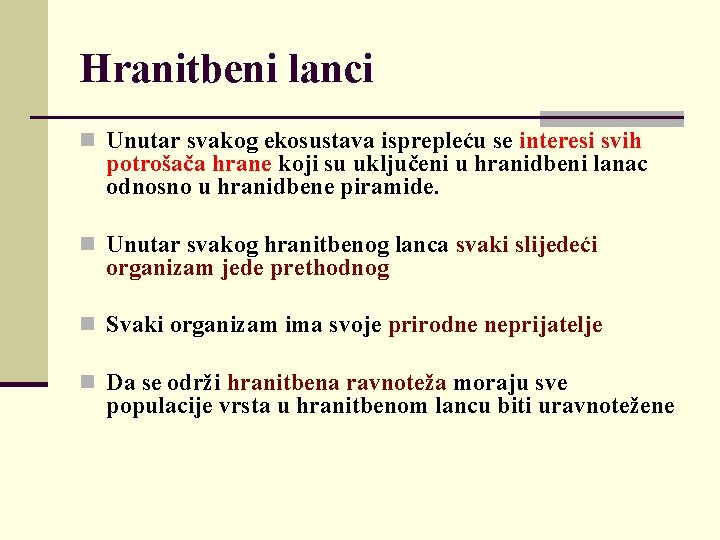 Hranitbeni lanci

Unutar svakog ekosustava isprepleću se interesi svih potrošača hrane koji su uključeni u hranidbeni lanac odnosno u hranidbene piramide.

Unutar svakog hranitbenog lanca svaki slijedeći organizam jede prethodnog

Svaki organizam ima svoje prirodne neprijatelje

Da se održi hranitbena ravnoteža moraju sve populacije vrsta u hranitbenom lancu biti uravnotežene